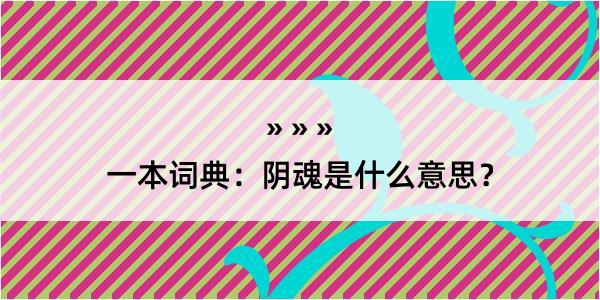 » » »

一本词典：阴魂是什么意思？